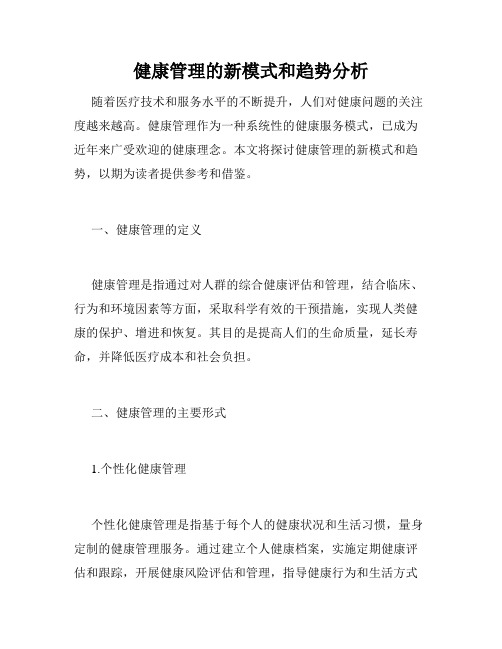 健康管理的新模式和趋势分析

随着医疗技术和服务水平的不断提升，人们对健康问题的关注度越来越高。健康管理作为一种系统性的健康服务模式，已成为近年来广受欢迎的健康理念。本文将探讨健康管理的新模式和趋势，以期为读者提供参考和借鉴。

一、健康管理的定义

健康管理是指通过对人群的综合健康评估和管理，结合临床、行为和环境因素等方面，采取科学有效的干预措施，实现人类健康的保护、增进和恢复。其目的是提高人们的生命质量，延长寿命，并降低医疗成本和社会负担。

二、健康管理的主要形式

1.个性化健康管理

个性化健康管理是指基于每个人的健康状况和生活习惯，量身定制的健康管理服务。通过建立个人健康档案，实施定期健康评估和跟踪，开展健康风险评估和管理，指导健康行为和生活方式